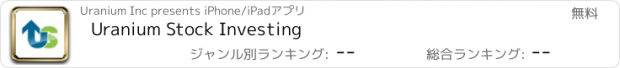 Uranium Inc presents iPhone/iPadアプリ

無料

Uranium Stock Investing

ジャンル別ランキング: --

総合ランキング: --